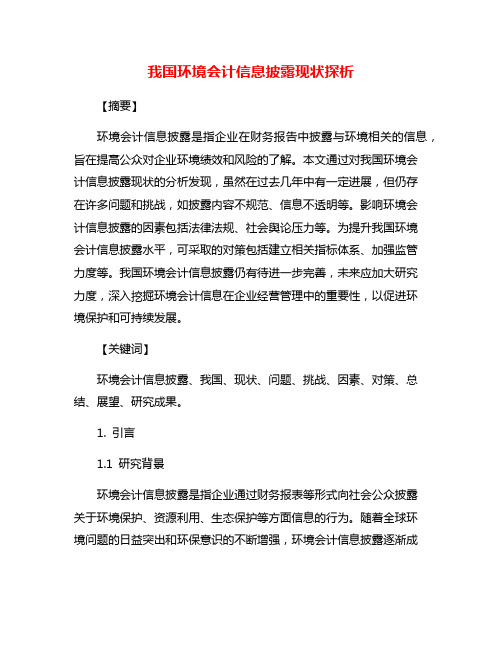 我国环境会计信息披露现状探析

【摘要】

环境会计信息披露是指企业在财务报告中披露与环境相关的信息，旨在提高公众对企业环境绩效和风险的了解。本文通过对我国环境会计信息披露现状的分析发现，虽然在过去几年中有一定进展，但仍存在许多问题和挑战，如披露内容不规范、信息不透明等。影响环境会计信息披露的因素包括法律法规、社会舆论压力等。为提升我国环境会计信息披露水平，可采取的对策包括建立相关指标体系、加强监管力度等。我国环境会计信息披露仍有待进一步完善，未来应加大研究力度，深入挖掘环境会计信息在企业经营管理中的重要性，以促进环境保护和可持续发展。

【关键词】

环境会计信息披露、我国、现状、问题、挑战、因素、对策、总结、展望、研究成果。

1. 引言

1.1 研究背景

环境会计信息披露是指企业通过财务报表等形式向社会公众披露关于环境保护、资源利用、生态保护等方面信息的行为。随着全球环境问题的日益突出和环保意识的不断增强，环境会计信息披露逐渐成